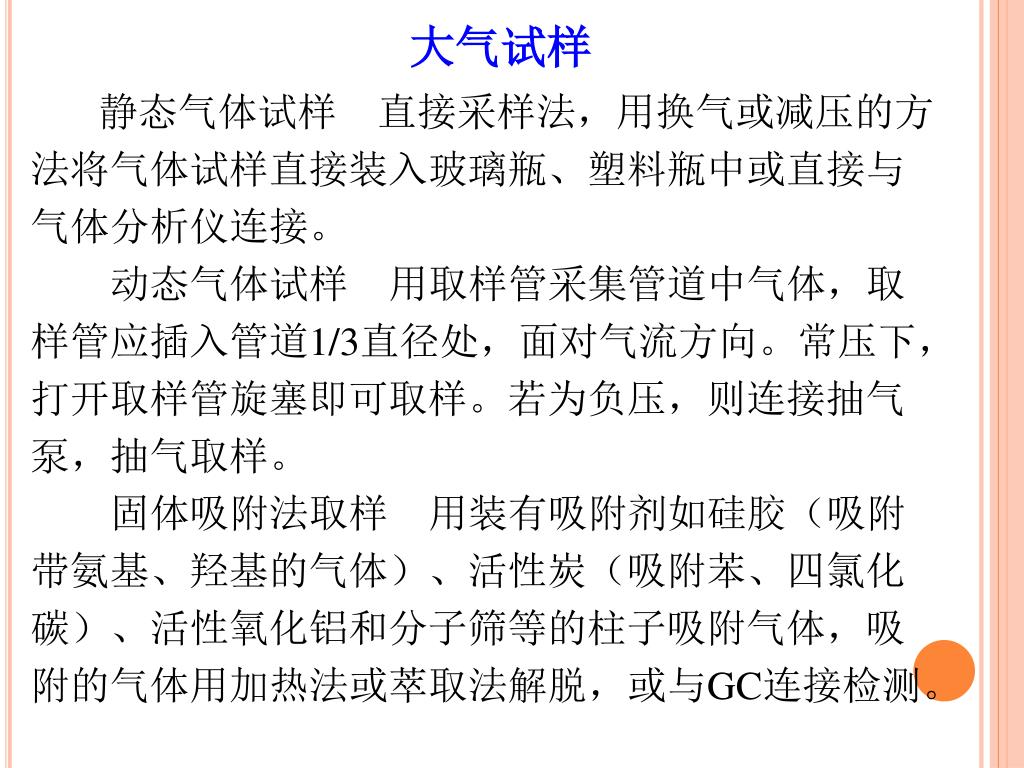 大气试样

静态气体试样　直接采样法，用换气或减压的方法将气体试样直接装入玻璃瓶、塑料瓶中或直接与气体分析仪连接。

动态气体试样　用取样管采集管道中气体，取样管应插入管道1/3直径处，面对气流方向。常压下，打开取样管旋塞即可取样。若为负压，则连接抽气泵，抽气取样。

固体吸附法取样　用装有吸附剂如硅胶（吸附带氨基、羟基的气体）、活性炭（吸附苯、四氯化碳）、活性氧化铝和分子筛等的柱子吸附气体，吸附的气体用加热法或萃取法解脱，或与GC连接检测。